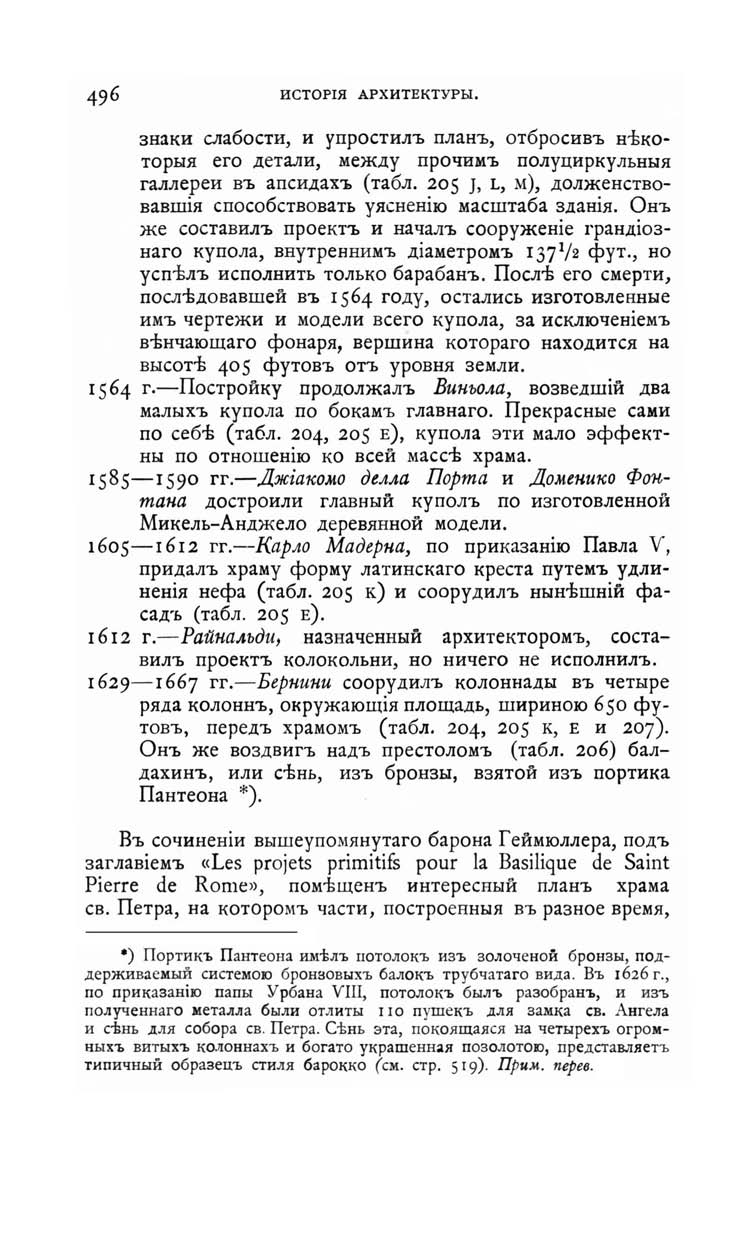 496 ИСТОРІЯ АРХИТЕКТУРЫ.

знаки слабости, и упростилъ планъ, отбросивъ нѣкоторыя его детали, между прочимъ полуциркульныя галлереи въ апсидахъ (табл. 205 J, L, M), долженствовавшія способствовать уясненію масштаба зданія. Онъ же составилъ проектъ и началъ сооруженіе грандіознаго купола, внутреннимъ діаметромъ $137\frac{1}{2}$ фут., но успѣлъ исполнить только барабанъ. Послѣ его смерти, послѣдовавшей въ 1564 году, остались изготовленные имъ чертежи и модели всего купола, за исключеніемъ вѣнчающаго фонаря, вершина котораго находится на высотѣ 405 футовъ отъ уровня земли.

1564 г.—Постройку продолжалъ Виньола, возведшій два малыхъ купола по бокамъ главнаго. Прекрасные сами по себѣ (табл. 204, 205 E), купола эти мало эффектны по отношенію ко всей массѣ храма.

1585—1590 гг.—Джіакомо делла Порта и Доменико Фонтана достроили главный куполъ по изготовленной Микель-Анджело деревянной модели.

1605—1612 гг.—Карло Мадерна, по приказанію Павла V, придалъ храму форму латинскаго креста путемъ удлиненія нефа (табл. 205 K) и соорудилъ нынѣшній фасадъ (табл. 205 E).

1612 г.—Райнальди, назначенный архитекторомъ, составилъ проектъ колокольни, но ничего не исполнилъ.

1629—1667 гг.—Бернини соорудилъ колоннады въ четыре ряда колоннъ, окружающія площадь, шириною 650 футовъ, передъ храмомъ (табл. 204, 205 K, E и 207). Онъ же воздвигъ надъ престоломъ (табл. 206) балдахинъ, или сѣнь, изъ бронзы, взятой изъ портика Пантеона *).

Въ сочиненіи вышеупомянутаго барона Геймюллера, подъ заглавіемъ «Les projets primitifs pour la Basilique de Saint Pierre de Rome», помѣщенъ интересный планъ храма св. Петра, на которомъ части, построенныя въ разное время,

*) Портикъ Пантеона имѣлъ потолокъ изъ золоченой бронзы, поддерживаемый системою бронзовыхъ балокъ трубчатаго вида. Въ 1626 г., по приказанію папы Урбана VIII, потолокъ былъ разобранъ, и изъ полученнаго металла были отлиты 110 пушекъ для замка св. Ангела и сѣнь для собора св. Петра. Сѣнь эта, покоящаяся на четырехъ огромныхъ витыхъ колоннахъ и богато украшенная позолотою, представляетъ типичный образецъ стиля барокко (см. стр. 519). Прим. перев.